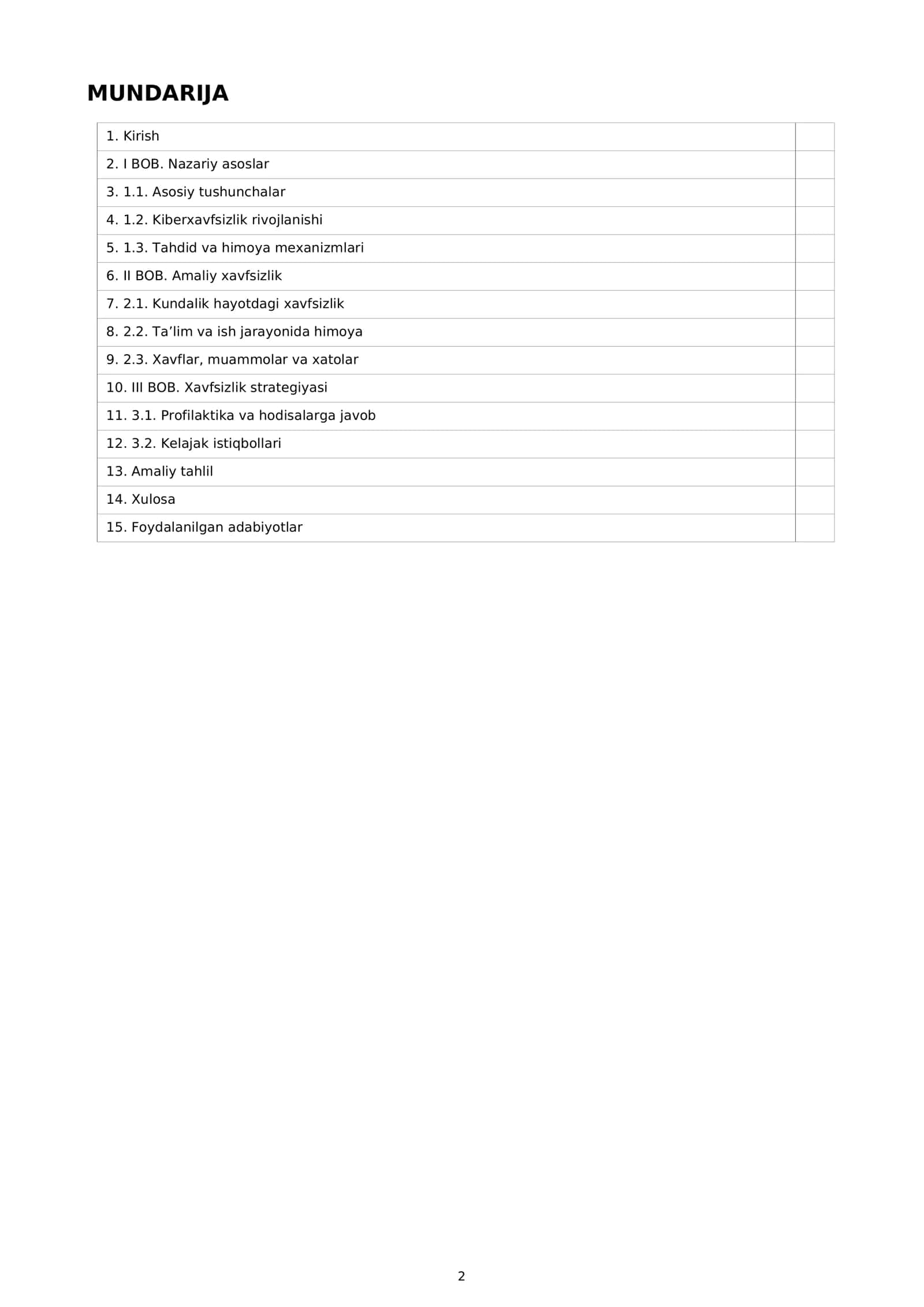 MUNDARIJA

1. Kirish
2. I BOB. Nazariy asoslar
3. 1.1. Asosiy tushunchalar
4. 1.2. Kiberxavfsizlik rivojlanishi
5. 1.3. Tahdid va himoya mexanizmlari
6. II BOB. Amaliy xavfsizlik
7. 2.1. Kundalik hayotdagi xavfsizlik
8. 2.2. Ta'lim va ish jarayonida himoya
9. 2.3. Xavflar, muammolar va xatolar
10. III BOB. Xavfsizlik strategiyasi
11. 3.1. Profilaktika va hodisalarga javob
12. 3.2. Kelajak istiqbollari
13. Amaliy tahlil
14. Xulosa
15. Foydalanilgan adabiyotlar

2